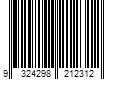 9 324298 212312